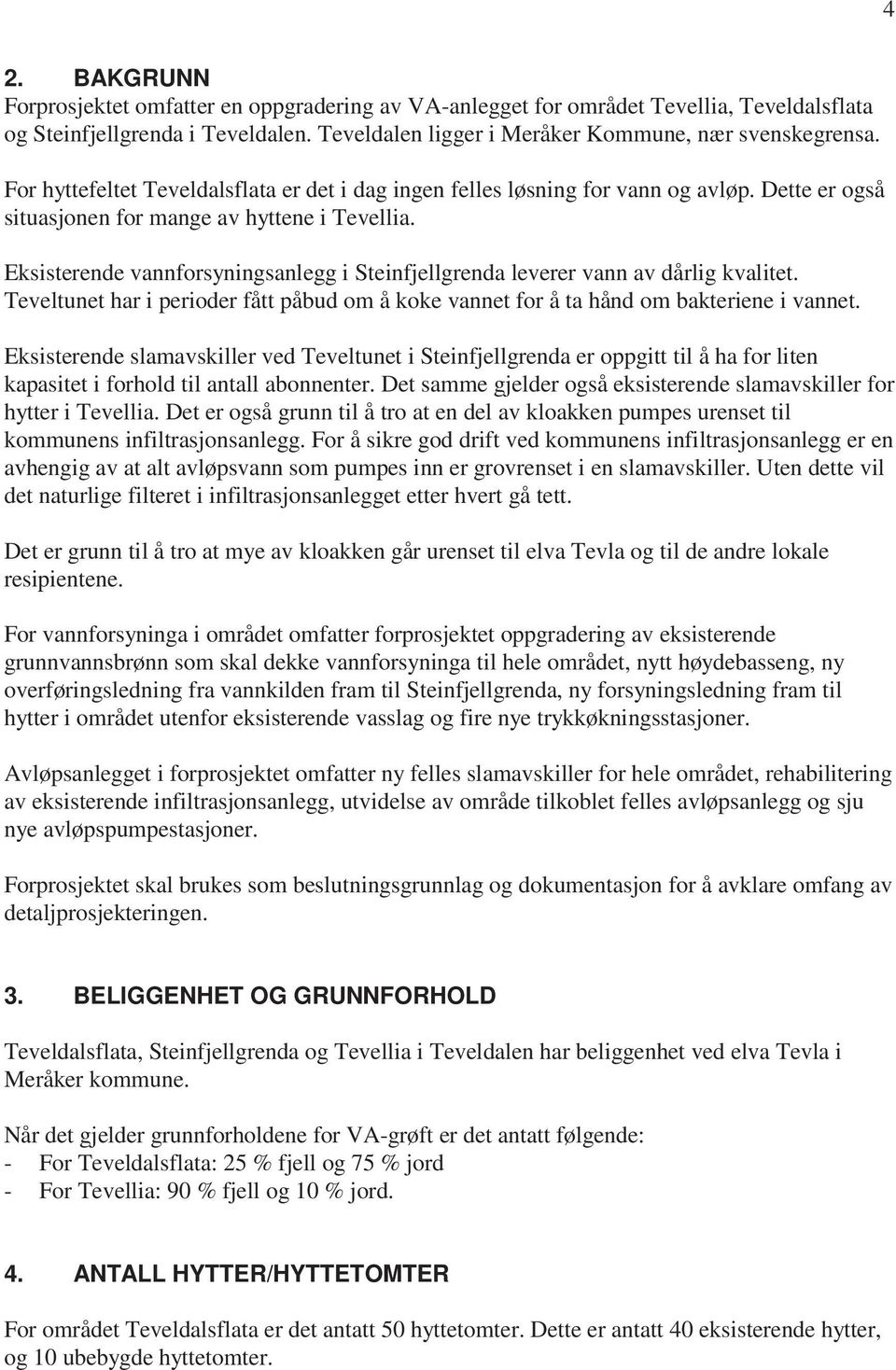 4

2. BAKGRUNN
Forprosjektet omfatter en oppgradering av VA-anlegget for området Tevellia, Teveldalsflata og Steinfjellgrenda i Teveldalen. Teveldalen ligger i Meråker Kommune, nær svenskegrensa.

For hyttefeltet Teveldalsflata er det i dag ingen felles løsning for vann og avløp. Dette er også situasjonen for mange av hyttene i Tevellia.

Eksisterende vannforsyningsanlegg i Steinfjellgrenda leverer vann av dårlig kvalitet. Teveltunet har i perioder fått påbud om å koke vannet for å ta hånd om bakteriene i vannet.

Eksisterende slamavskiller ved Teveltunet i Steinfjellgrenda er oppgitt til å ha for liten kapasitet i forhold til antall abonnenter. Det samme gjelder også eksisterende slamavskiller for hytter i Tevellia. Det er også grunn til å tro at en del av kloakken pumpes urenset til kommunens infiltrasjonsanlegg. For å sikre god drift ved kommunens infiltrasjonsanlegg er en avhengig av at alt avløpsvann som pumpes inn er grovrenset i en slamavskiller. Uten dette vil det naturlige filteret i infiltrasjonsanlegget etter hvert gå tett.

Det er grunn til å tro at mye av kloakken går urenset til elva Tevla og til de andre lokale resipientene.

For vannforsyninga i området omfatter forprosjektet oppgradering av eksisterende grunnvannsbrønn som skal dekke vannforsyninga til hele området, nytt høydebasseng, ny overføringsledning fra vannkilden fram til Steinfjellgrenda, ny forsyningsledning fram til hytter i området utenfor eksisterende vasslag og fire nye trykkøkningsstasjoner.

Avløpsanlegget i forprosjektet omfatter ny felles slamavskiller for hele området, rehabilitering av eksisterende infiltrasjonsanlegg, utvidelse av område tilkoblet felles avløpsanlegg og sju nye avløpspumpestasjoner.

Forprosjektet skal brukes som beslutningsgrunnlag og dokumentasjon for å avklare omfang av detaljprosjekteringen.

3. BELIGGENHET OG GRUNNFORHOLD
Teveldalsflata, Steinfjellgrenda og Tevellia i Teveldalen har beliggenhet ved elva Tevla i Meråker kommune.

Når det gjelder grunnforholdene for VA-grøft er det antatt følgende:
- For Teveldalsflata: 25 % fjell og 75 % jord
- For Tevellia: 90 % fjell og 10 % jord.

4. ANTALL HYTTER/HYTTETOMTER
For området Teveldalsflata er det antatt 50 hyttetomter. Dette er antatt 40 eksisterende hytter, og 10 ubebygde hyttetomter.